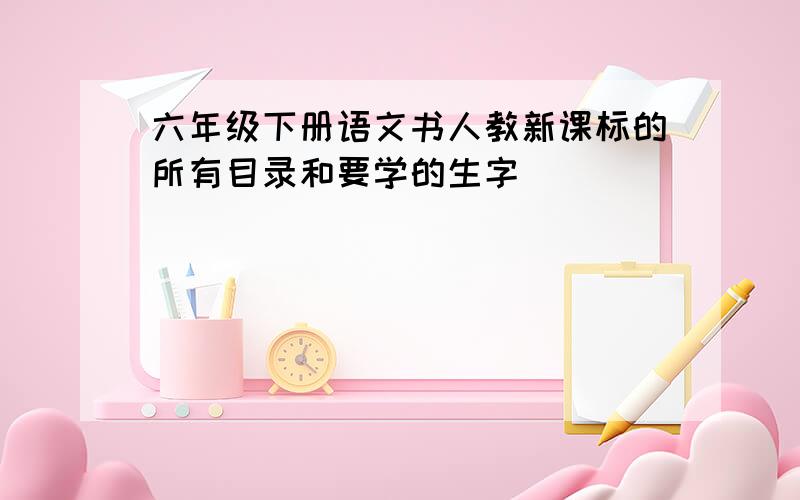 六年级下册语文书人教新课标的所有目录和要学的生字